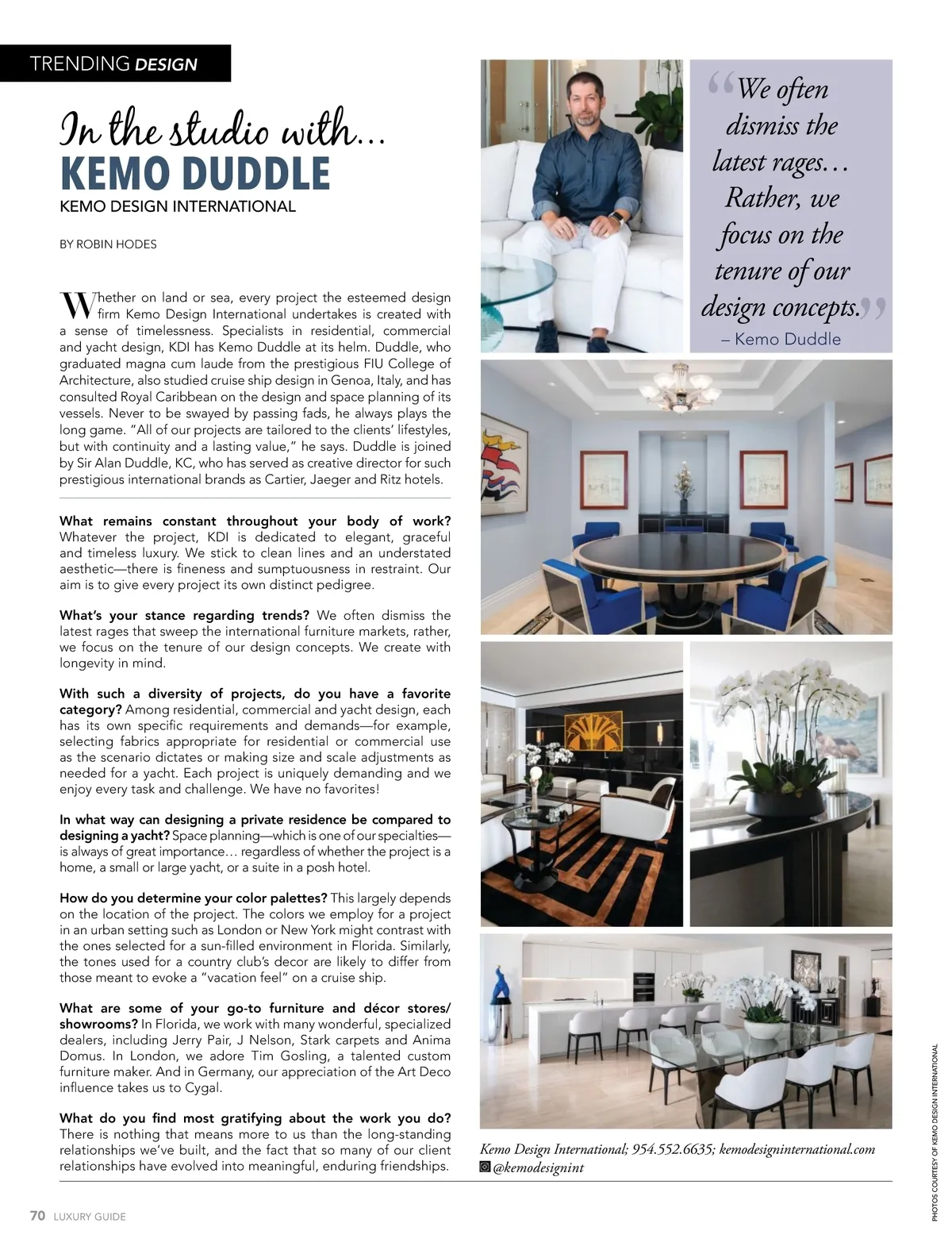 TRENDING DESIGN

In the studio with...
KEMO DUDDLE
KEMO DESIGN INTERNATIONAL

BY ROBIN HODES

Whether on land or sea, every project the esteemed design firm Kemo Design International undertakes is created with a sense of timelessness. Specialists in residential, commercial and yacht design, KDI has Kemo Duddle at its helm. Duddle, who graduated magna cum laude from the prestigious FIU College of Architecture, also studied cruise ship design in Genoa, Italy, and has consulted Royal Caribbean on the design and space planning of its vessels. Never to be swayed by passing fads, he always plays the long game. "All of our projects are tailored to the clients' lifestyles, but with continuity and a lasting value," he says. Duddle is joined by Sir Alan Duddle, KC, who has served as creative director for such prestigious international brands as Cartier, Jaeger and Ritz hotels.

What remains constant throughout your body of work? Whatever the project, KDI is dedicated to elegant, graceful and timeless luxury. We stick to clean lines and an understated aesthetic—there is fineness and sumptuousness in restraint. Our aim is to give every project its own distinct pedigree.

What's your stance regarding trends? We often dismiss the latest rages that sweep the international furniture markets, rather, we focus on the tenure of our design concepts. We create with longevity in mind.

With such a diversity of projects, do you have a favorite category? Among residential, commercial and yacht design, each has its own specific requirements and demands—for example, selecting fabrics appropriate for residential or commercial use as the scenario dictates or making size and scale adjustments as needed for a yacht. Each project is uniquely demanding and we enjoy every task and challenge. We have no favorites!

In what way can designing a private residence be compared to designing a yacht? Space planning—which is one of our specialties—is always of great importance… regardless of whether the project is a home, a small or large yacht, or a suite in a posh hotel.

How do you determine your color palettes? This largely depends on the location of the project. The colors we employ for a project in an urban setting such as London or New York might contrast with the ones selected for a sun-filled environment in Florida. Similarly, the tones used for a country club's decor are likely to differ from those meant to evoke a "vacation feel" on a cruise ship.

What are some of your go-to furniture and décor stores/showrooms? In Florida, we work with many wonderful, specialized dealers, including Jerry Pair, J Nelson, Stark carpets and Anima Domus. In London, we adore Tim Gosling, a talented custom furniture maker. And in Germany, our appreciation of the Art Deco influence takes us to Cygal.

What do you find most gratifying about the work you do? There is nothing that means more to us than the long-standing relationships we've built, and the fact that so many of our client relationships have evolved into meaningful, enduring friendships.

"We often dismiss the latest rages… Rather, we focus on the tenure of our design concepts."
– Kemo Duddle

Kemo Design International; 954.552.6635; kemodesigninternational.com
@kemodesignint

PHOTOS COURTESY OF KEMO DESIGN INTERNATIONAL

70 LUXURY GUIDE